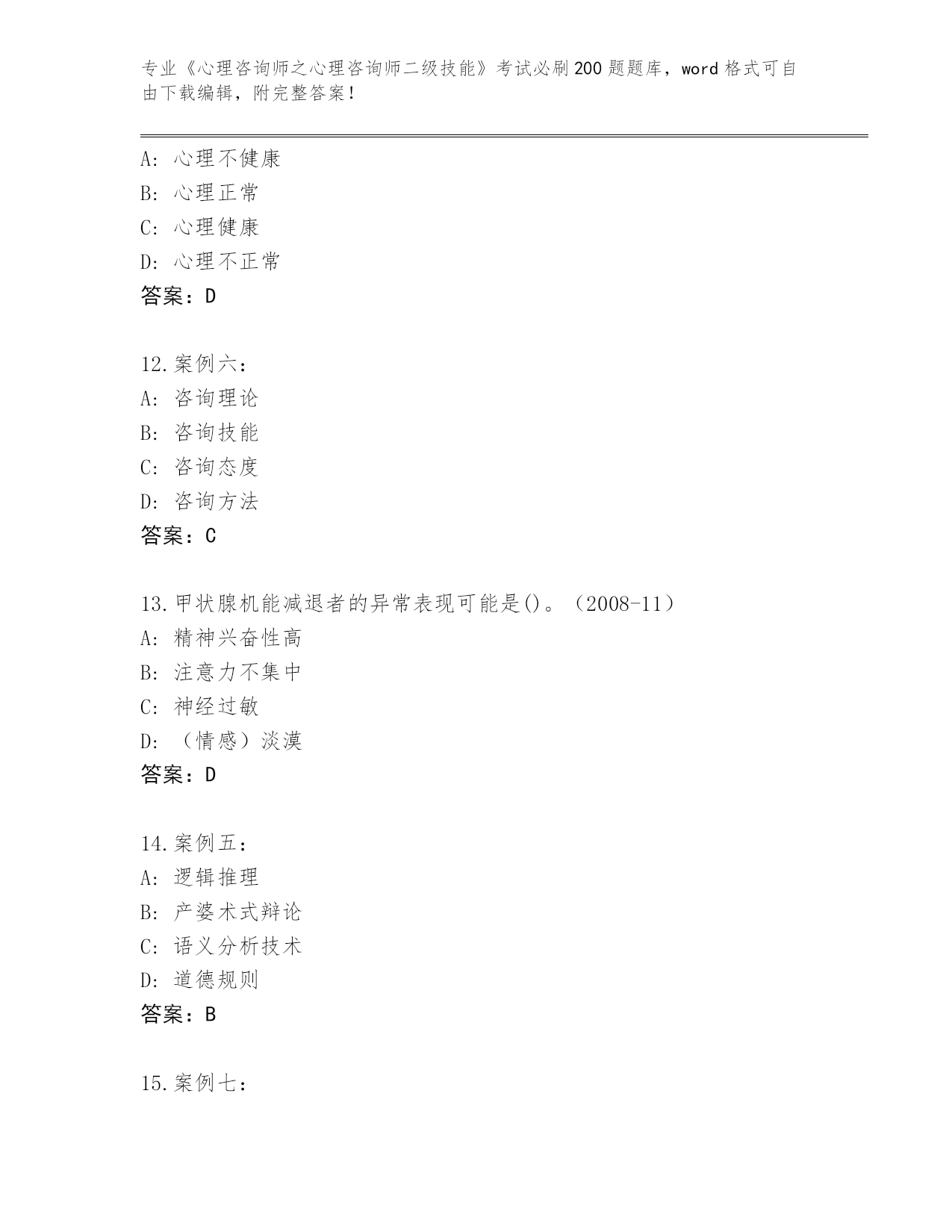 专业《心理咨询师之心理咨询师二级技能》考试必刷200题题库，word格式可自由下载编辑，附完整答案！

A：心理不健康
B：心理正常
C：心理健康
D：心理不正常
答案：D

12.案例六：
A：咨询理论
B：咨询技能
C：咨询态度
D：咨询方法
答案：C

13.甲状腺机能减退者的异常表现可能是()。（2008-11）
A：精神兴奋性高
B：注意力不集中
C：神经过敏
D：（情感）淡漠
答案：D

14.案例五：
A：逻辑推理
B：产婆术式辩论
C：语义分析技术
D：道德规则
答案：B

15.案例七：